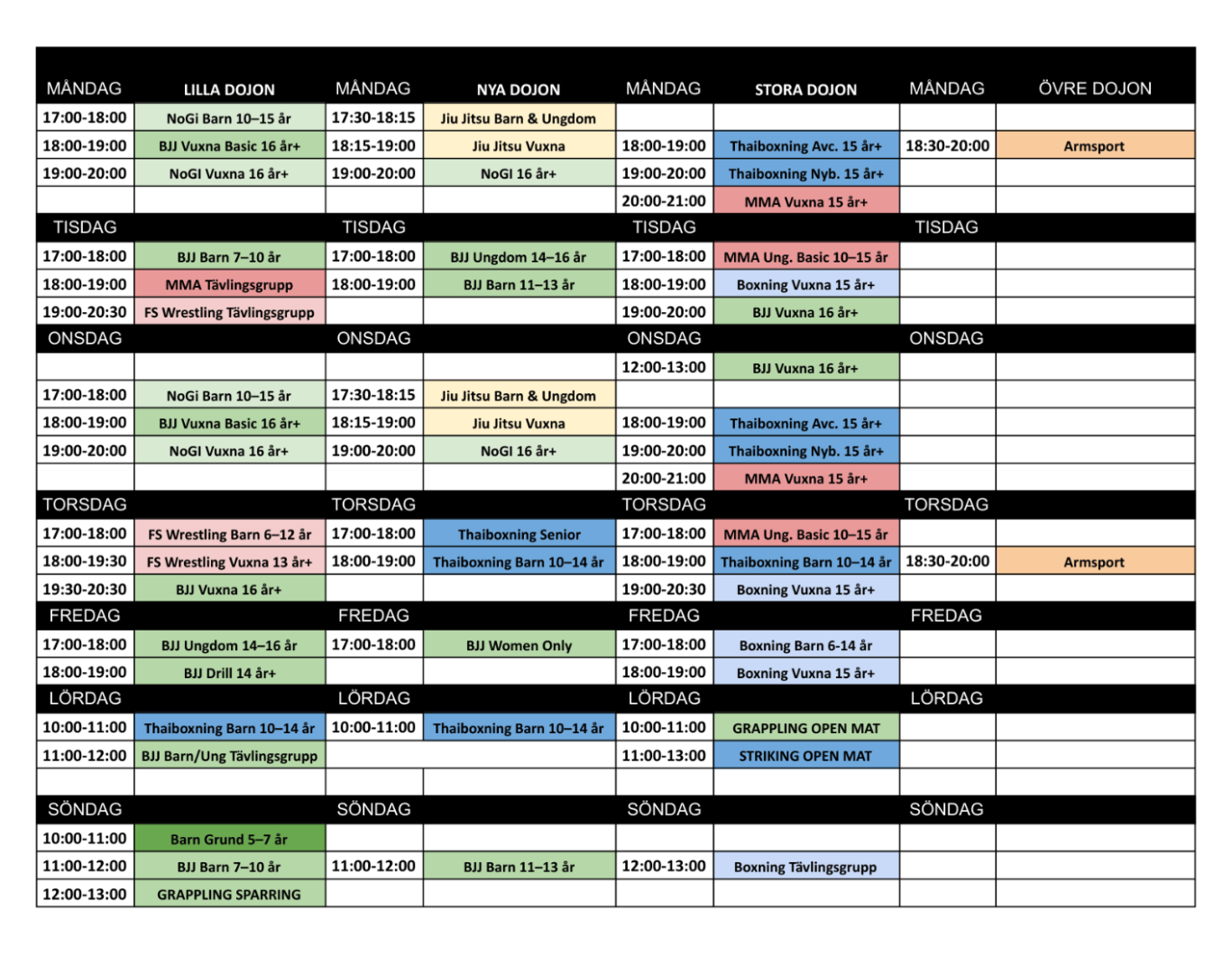 | MÅNDAG | LILLA DOJON | MÅNDAG | NYA DOJON | MÅNDAG | STORA DOJON | MÅNDAG | ÖVRE DOJON |
|---|---|---|---|---|---|---|---|
| 17:00-18:00 | NoGi Barn 10–15 år | 17:30-18:15 | Jiu Jitsu Barn & Ungdom | | | | |
| 18:00-19:00 | BJJ Vuxna Basic 16 år+ | 18:15-19:00 | Jiu Jitsu Vuxna | 18:00-19:00 | Thaiboxning Avc. 15 år+ | 18:30-20:00 | Armsport |
| 19:00-20:00 | NoGI Vuxna 16 år+ | 19:00-20:00 | NoGI 16 år+ | 19:00-20:00 | Thaiboxning Nyb. 15 år+ | | |
| | | | | 20:00-21:00 | MMA Vuxna 15 år+ | | |
| TISDAG | | TISDAG | | TISDAG | | TISDAG | |
| 17:00-18:00 | BJJ Barn 7–10 år | 17:00-18:00 | BJJ Ungdom 14–16 år | 17:00-18:00 | MMA Ung. Basic 10–15 år | | |
| 18:00-19:00 | MMA Tävlingsgrupp | 18:00-19:00 | BJJ Barn 11–13 år | 18:00-19:00 | Boxning Vuxna 15 år+ | | |
| 19:00-20:30 | FS Wrestling Tävlingsgrupp | | | 19:00-20:00 | BJJ Vuxna 16 år+ | | |
| ONSDAG | | ONSDAG | | ONSDAG | | ONSDAG | |
| | | | | 12:00-13:00 | BJJ Vuxna 16 år+ | | |
| 17:00-18:00 | NoGi Barn 10–15 år | 17:30-18:15 | Jiu Jitsu Barn & Ungdom | | | | |
| 18:00-19:00 | BJJ Vuxna Basic 16 år+ | 18:15-19:00 | Jiu Jitsu Vuxna | 18:00-19:00 | Thaiboxning Avc. 15 år+ | | |
| 19:00-20:00 | NoGI Vuxna 16 år+ | 19:00-20:00 | NoGI 16 år+ | 19:00-20:00 | Thaiboxning Nyb. 15 år+ | | |
| | | | | 20:00-21:00 | MMA Vuxna 15 år+ | | |
| TORSDAG | | TORSDAG | | TORSDAG | | TORSDAG | |
| 17:00-18:00 | FS Wrestling Barn 6–12 år | 17:00-18:00 | Thaiboxning Senior | 17:00-18:00 | MMA Ung. Basic 10–15 år | | |
| 18:00-19:30 | FS Wrestling Vuxna 13 år+ | 18:00-19:00 | Thaiboxning Barn 10–14 år | 18:00-19:00 | Thaiboxning Barn 10–14 år | 18:30-20:00 | Armsport |
| 19:30-20:30 | BJJ Vuxna 16 år+ | | | 19:00-20:30 | Boxning Vuxna 15 år+ | | |
| FREDAG | | FREDAG | | FREDAG | | FREDAG | |
| 17:00-18:00 | BJJ Ungdom 14–16 år | 17:00-18:00 | BJJ Women Only | 17:00-18:00 | Boxning Barn 6-14 år | | |
| 18:00-19:00 | BJJ Drill 14 år+ | | | 18:00-19:00 | Boxning Vuxna 15 år+ | | |
| LÖRDAG | | LÖRDAG | | LÖRDAG | | LÖRDAG | |
| 10:00-11:00 | Thaiboxning Barn 10–14 år | 10:00-11:00 | Thaiboxning Barn 10–14 år | 10:00-11:00 | GRAPPLING OPEN MAT | | |
| 11:00-12:00 | BJJ Barn/Ung Tävlingsgrupp | | | 11:00-13:00 | STRIKING OPEN MAT | | |
| | | | | | | | |
| SÖNDAG | | SÖNDAG | | SÖNDAG | | SÖNDAG | |
| 10:00-11:00 | Barn Grund 5–7 år | | | | | | |
| 11:00-12:00 | BJJ Barn 7–10 år | 11:00-12:00 | BJJ Barn 11–13 år | 12:00-13:00 | Boxning Tävlingsgrupp | | |
| 12:00-13:00 | GRAPPLING SPARRING | | | | | | |